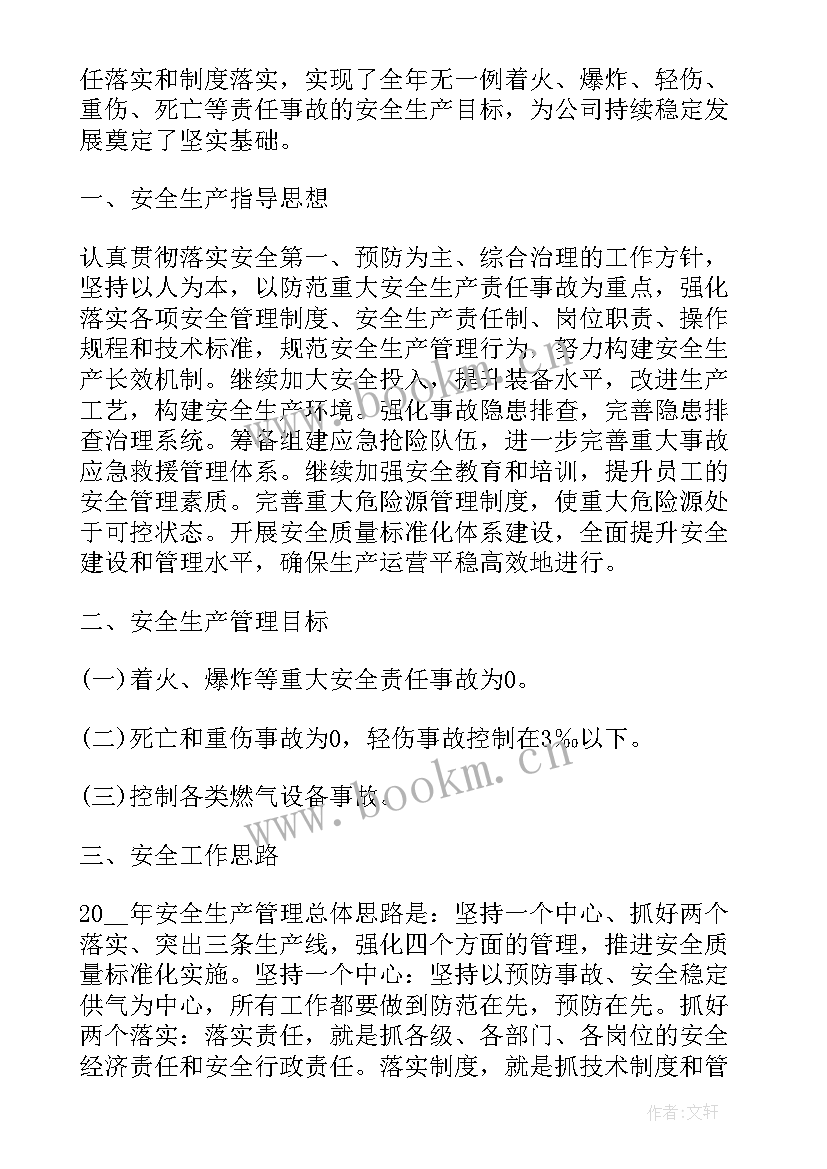 任落实和制度落实，实现了全年无一例着火、爆炸、轻伤、重伤、死亡等责任事故的安全生产目标，为公司持续稳定发展奠定了坚实基础。

一、安全生产指导思想

认真贯彻落实安全第一、预防为主、综合治理的工作方针，坚持以人为本，以防范重大安全生产责任事故为重点，强化落实各项安全管理制度、安全生产责任制、岗位职责、操作规程和技术标准，规范安全生产管理行为，努力构建安全生产长效机制。继续加大安全投入，提升装备水平，改进生产工艺，构建安全生产环境。强化事故隐患排查，完善隐患排查治理系统。筹备组建应急抢险队伍，进一步完善重大事故应急救援管理体系。继续加强安全教育和培训，提升员工的安全管理素质。完善重大危险源管理制度，使重大危险源处于可控状态。开展安全质量标准化体系建设，全面提升安全建设和管理水平，确保生产运营平稳高效地进行。

二、安全生产管理目标

(一)着火、爆炸等重大安全责任事故为0。

(二)死亡和重伤事故为0，轻伤事故控制在3‰以下。

(三)控制各类燃气设备事故。

三、安全工作思路

20__年安全生产管理总体思路是：坚持一个中心、抓好两个落实、突出三条生产线，强化四个方面的管理，推进安全质量标准化实施。坚持一个中心：坚持以预防事故、安全稳定供气为中心，所有工作都要做到防范在先，预防在先。抓好两个落实：落实责任，就是抓各级、各部门、各岗位的安全经济责任和安全行政责任。落实制度，就是抓技术制度和管

www.bookm.cn

作者：文轩